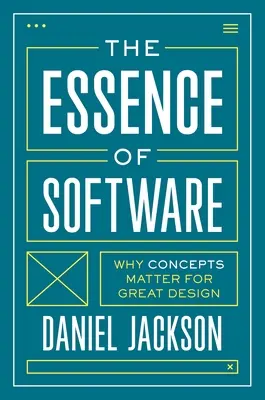 THE
ESSENCE
OF
SOFTWARE

WHY CONCEPTS MATTER FOR GREAT DESIGN

DANIEL JACKSON